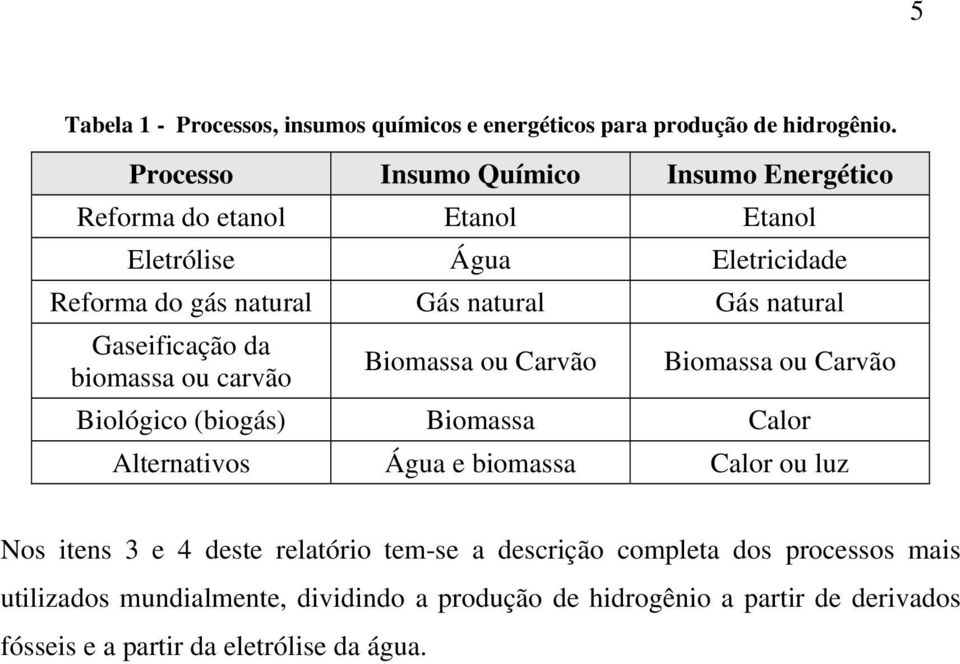 5

Tabela 1 - Processos, insumos químicos e energéticos para produção de hidrogênio.

| Processo | Insumo Químico | Insumo Energético |
|---|---|---|
| Reforma do etanol | Etanol | Etanol |
| Eletrólise | Água | Eletricidade |
| Reforma do gás natural | Gás natural | Gás natural |
| Gaseificação da biomassa ou carvão | Biomassa ou Carvão | Biomassa ou Carvão |
| Biológico (biogás) | Biomassa | Calor |
| Alternativos | Água e biomassa | Calor ou luz |

Nos itens 3 e 4 deste relatório tem-se a descrição completa dos processos mais utilizados mundialmente, dividindo a produção de hidrogênio a partir de derivados fósseis e a partir da eletrólise da água.